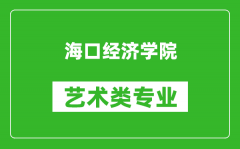 海口经济学院

艺术类专业